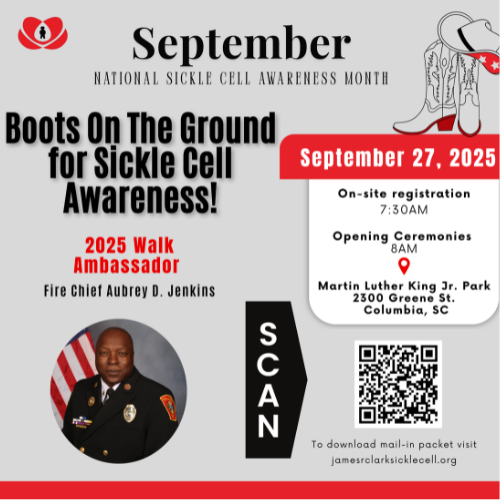 September
NATIONAL SICKLE CELL AWARENESS MONTH

Boots On The Ground for Sickle Cell Awareness!

2025 Walk Ambassador
Fire Chief Aubrey D. Jenkins

September 27, 2025

On-site registration
7:30AM

Opening Ceremonies
8AM

Martin Luther King Jr. Park
2300 Greene St.
Columbia, SC

SCAN

To download mail-in packet visit
jamesrclarksicklecell.org